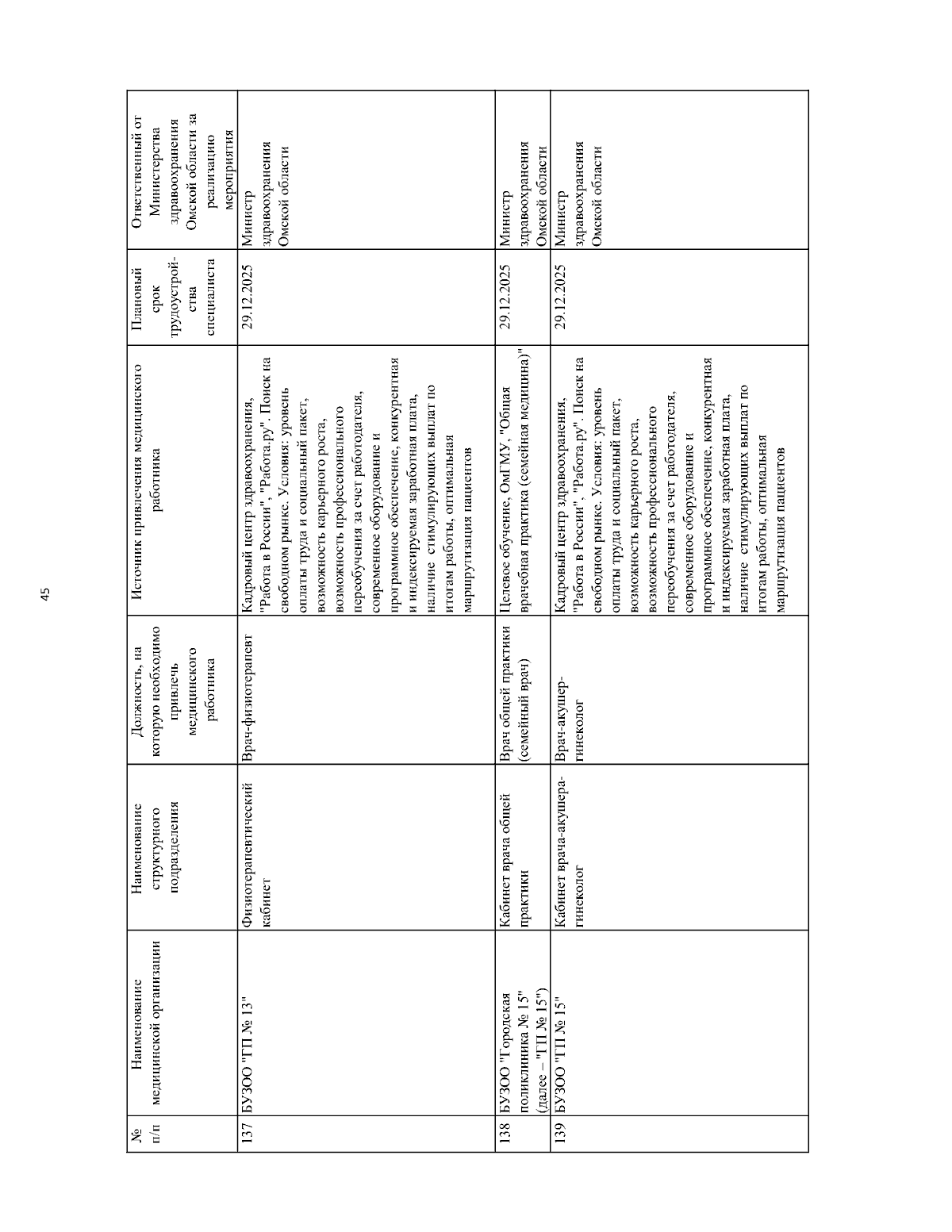 45

| № п/п | Наименование медицинской организации | Наименование структурного подразделения | Должность, на которую необходимо привлечь медицинского работника | Источник привлечения медицинского работника | Плановый срок трудоустройства специалиста | Ответственный от Министерства здравоохранения Омской области за реализацию мероприятия |
|---|---|---|---|---|---|---|
| 137 | БУЗОО "ГП № 13" | Физиотерапевтический кабинет | Врач-физиотерапевт | Кадровый центр здравоохранения, "Работа в России", "Работа.ру". Поиск на свободном рынке. Условия: уровень оплаты труда и социальный пакет, возможность карьерного роста, возможность профессионального переобучения за счет работодателя, современное оборудование и программное обеспечение, конкурентная и индексируемая заработная плата, наличие стимулирующих выплат по итогам работы, оптимальная маршрутизация пациентов | 29.12.2025 | Министр здравоохранения Омской области |
| 138 | БУЗОО "Городская поликлиника № 15" (далее – "ГП № 15") | Кабинет врача общей практики | Врач общей практики (семейный врач) | Целевое обучение, ОмГМУ, "Общая врачебная практика (семейная медицина)" | 29.12.2025 | Министр здравоохранения Омской области |
| 139 | БУЗОО "ГП № 15" | Кабинет врача-акушера-гинеколог | Врач-акушер-гинеколог | Кадровый центр здравоохранения, "Работа в России", "Работа.ру". Поиск на свободном рынке. Условия: уровень оплаты труда и социальный пакет, возможность карьерного роста, возможность профессионального переобучения за счет работодателя, современное оборудование и программное обеспечение, конкурентная и индексируемая заработная плата, наличие стимулирующих выплат по итогам работы, оптимальная маршрутизация пациентов | 29.12.2025 | Министр здравоохранения Омской области |